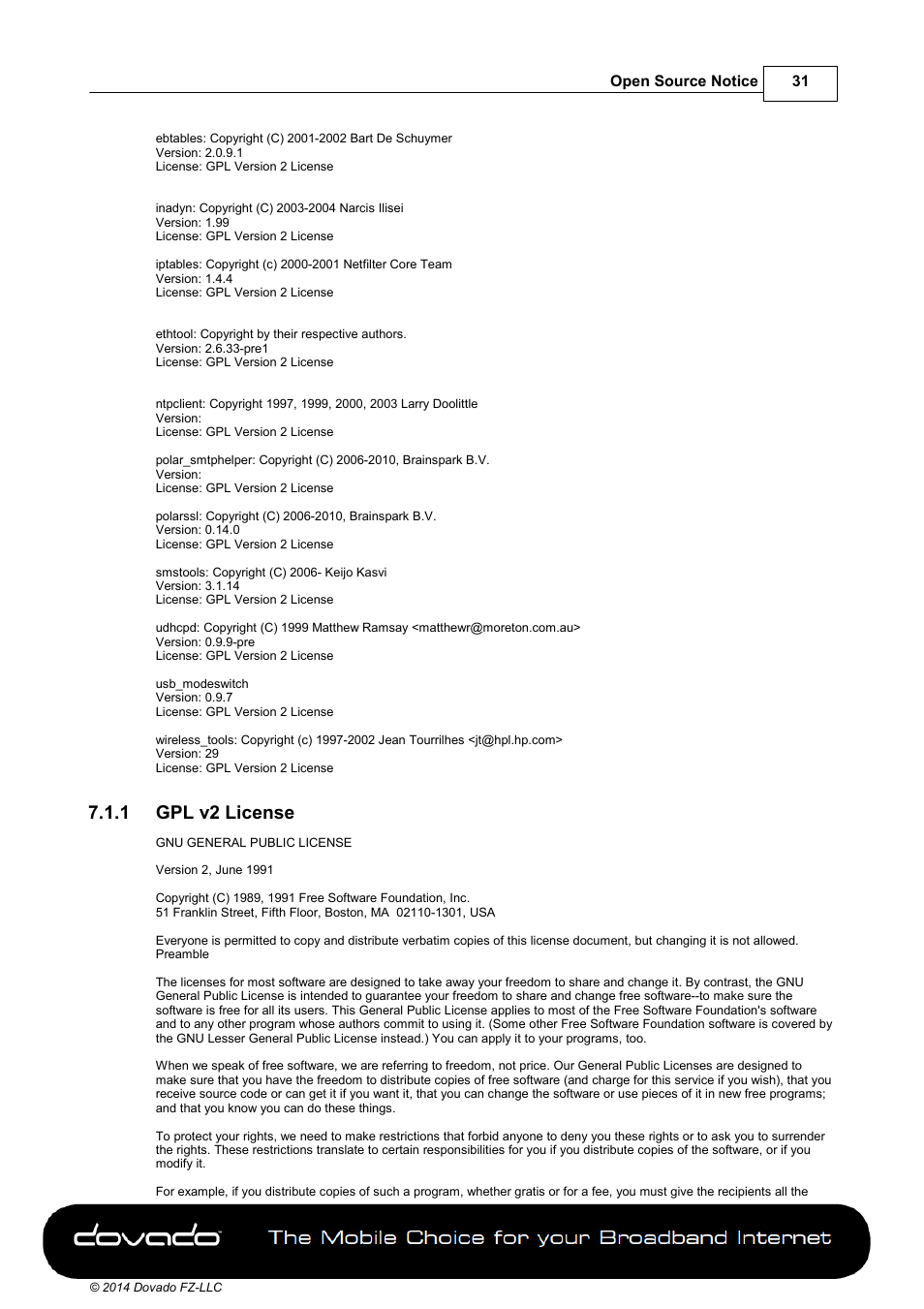 Open Source Notice 31

ebtables: Copyright (C) 2001-2002 Bart De Schuymer
Version: 2.0.9.1
License: GPL Version 2 License

inadyn: Copyright (C) 2003-2004 Narcis Ilisei
Version: 1.99
License: GPL Version 2 License

iptables: Copyright (c) 2000-2001 Netfilter Core Team
Version: 1.4.4
License: GPL Version 2 License

ethtool: Copyright by their respective authors.
Version: 2.6.33-pre1
License: GPL Version 2 License

ntpclient: Copyright 1997, 1999, 2000, 2003 Larry Doolittle
Version:
License: GPL Version 2 License

polar_smtphelper: Copyright (C) 2006-2010, Brainspark B.V.
Version:
License: GPL Version 2 License

polarssl: Copyright (C) 2006-2010, Brainspark B.V.
Version: 0.14.0
License: GPL Version 2 License

smstools: Copyright (C) 2006- Keijo Kasvi
Version: 3.1.14
License: GPL Version 2 License

udhcpd: Copyright (C) 1999 Matthew Ramsay <matthewr@moreton.com.au>
Version: 0.9.9-pre
License: GPL Version 2 License

usb_modeswitch
Version: 0.9.7
License: GPL Version 2 License

wireless_tools: Copyright (c) 1997-2002 Jean Tourrilhes <jt@hpl.hp.com>
Version: 29
License: GPL Version 2 License

7.1.1 GPL v2 License

GNU GENERAL PUBLIC LICENSE

Version 2, June 1991

Copyright (C) 1989, 1991 Free Software Foundation, Inc.
51 Franklin Street, Fifth Floor, Boston, MA 02110-1301, USA

Everyone is permitted to copy and distribute verbatim copies of this license document, but changing it is not allowed.
Preamble

The licenses for most software are designed to take away your freedom to share and change it. By contrast, the GNU General Public License is intended to guarantee your freedom to share and change free software--to make sure the software is free for all its users. This General Public License applies to most of the Free Software Foundation's software and to any other program whose authors commit to using it. (Some other Free Software Foundation software is covered by the GNU Lesser General Public License instead.) You can apply it to your programs, too.

When we speak of free software, we are referring to freedom, not price. Our General Public Licenses are designed to make sure that you have the freedom to distribute copies of free software (and charge for this service if you wish), that you receive source code or can get it if you want it, that you can change the software or use pieces of it in new free programs; and that you know you can do these things.

To protect your rights, we need to make restrictions that forbid anyone to deny you these rights or to ask you to surrender the rights. These restrictions translate to certain responsibilities for you if you distribute copies of the software, or if you modify it.

For example, if you distribute copies of such a program, whether gratis or for a fee, you must give the recipients all the

dovado The Mobile Choice for your Broadband Internet

© 2014 Dovado FZ-LLC